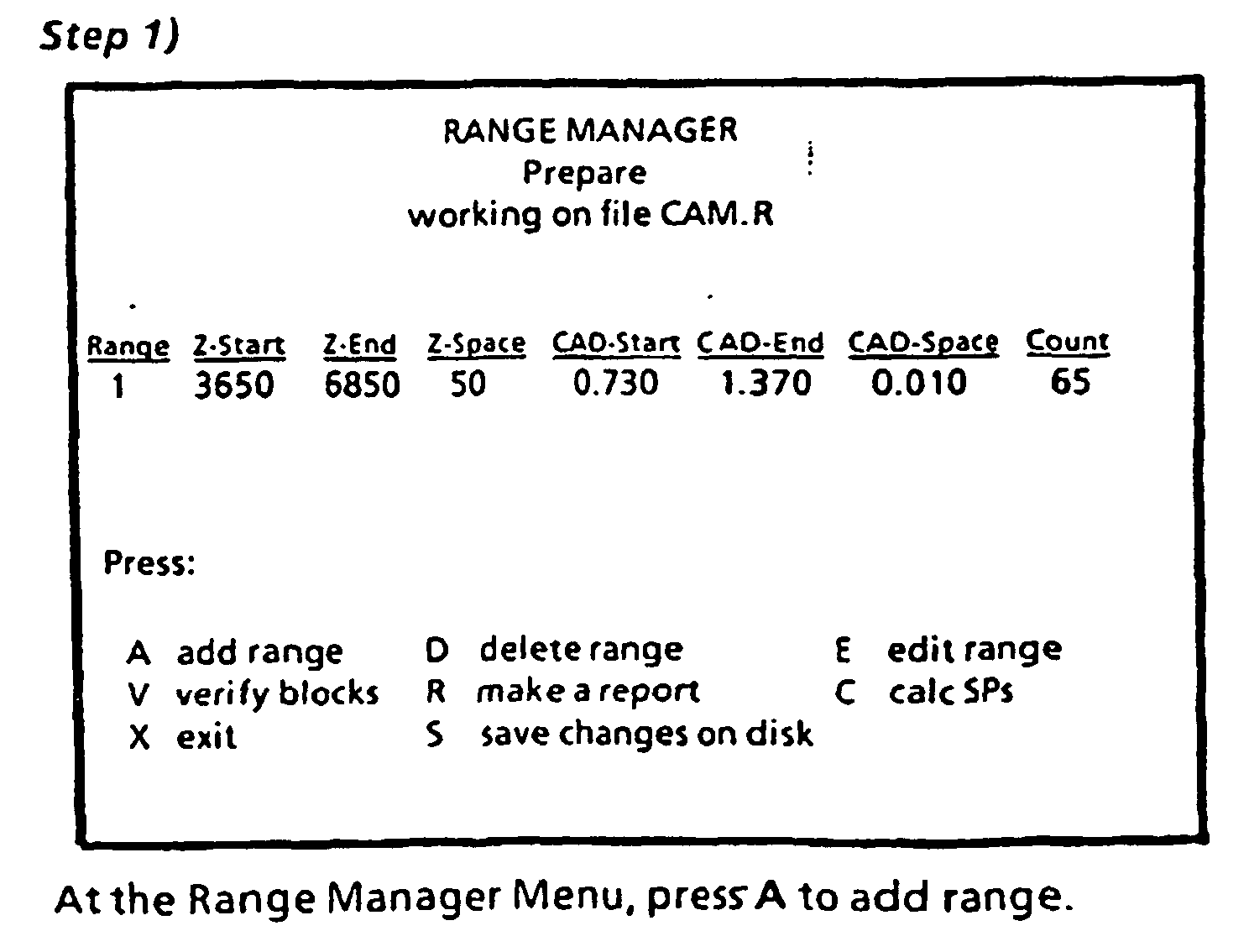 Step 1)

RANGE MANAGER
Prepare
working on file CAM.R

| Range | Z-Start | Z-End | Z-Space | CAD-Start | CAD-End | CAD-Space | Count |
|---|---|---|---|---|---|---|---|
| 1 | 3650 | 6850 | 50 | 0.730 | 1.370 | 0.010 | 65 |

Press:

A add range
V verify blocks
X exit

D delete range
R make a report
S save changes on disk

E edit range
C calc SPs

At the Range Manager Menu, press A to add range.